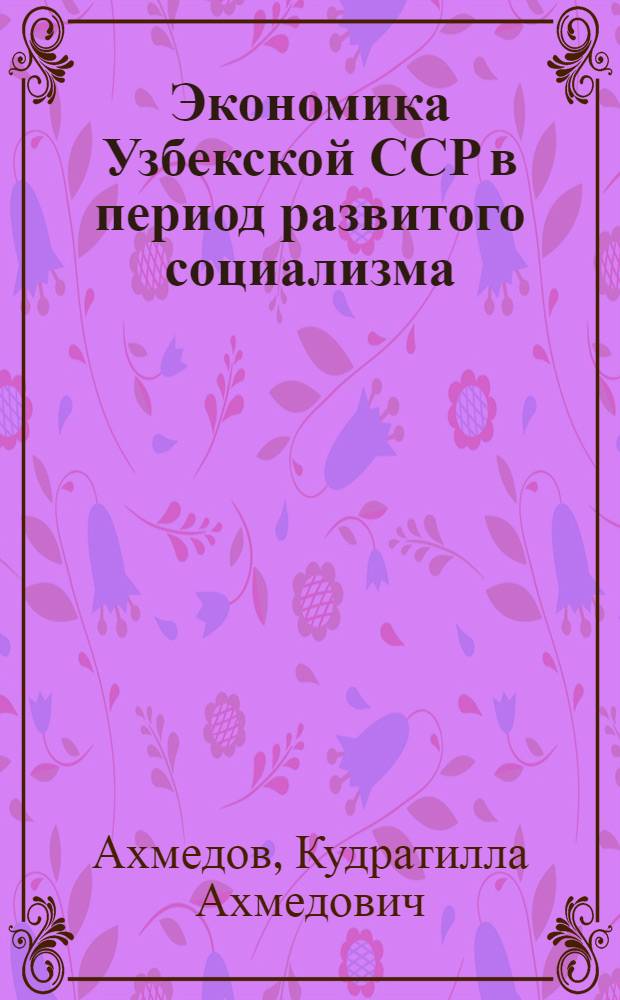 Экономика Узбекской ССР в период развитого социализма

Ахмедов, Кудратилла Ахмедович